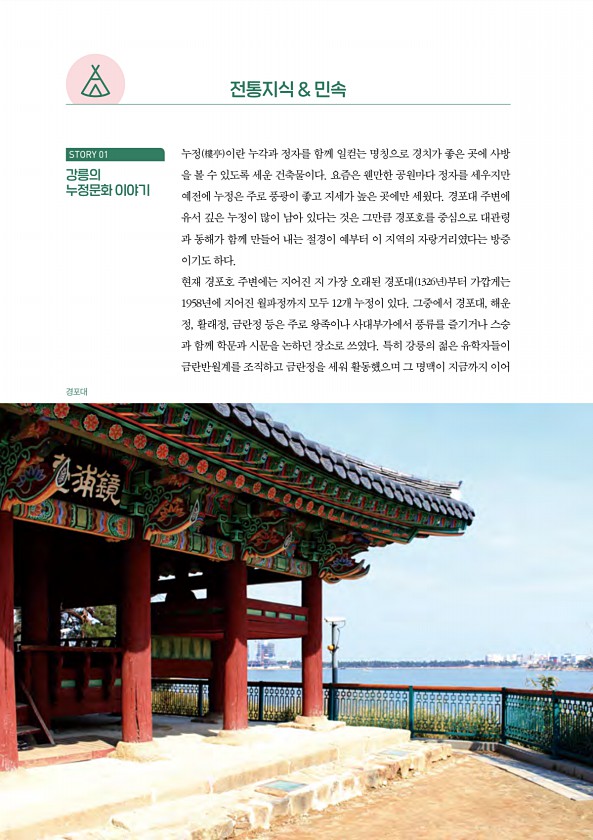 전통지식 & 민속

STORY 01

강릉의
누정문화 이야기

누정(樓亭)이란 누각과 정자를 함께 일컫는 명칭으로 경치가 좋은 곳에 사방을 볼 수 있도록 세운 건축물이다. 요즘은 웬만한 공원마다 정자를 세우지만 예전에 누정은 주로 풍광이 좋고 지세가 높은 곳에만 세웠다. 경포대 주변에 유서 깊은 누정이 많이 남아 있다는 것은 그만큼 경포호를 중심으로 대관령과 동해가 함께 만들어 내는 절경이 예부터 이 지역의 자랑거리였다는 방증이기도 하다.

현재 경포호 주변에는 지어진 지 가장 오래된 경포대(1326년)부터 가깝게는 1958년에 지어진 월파정까지 모두 12개 누정이 있다. 그중에서 경포대, 해운정, 활래정, 금란정 등은 주로 왕족이나 사대부가에서 풍류를 즐기거나 스승과 함께 학문과 시문을 논하던 장소로 쓰였다. 특히 강릉의 젊은 유학자들이 금란반월계를 조직하고 금란정을 세워 활동했으며 그 명맥이 지금까지 이어

경포대

鏡浦臺